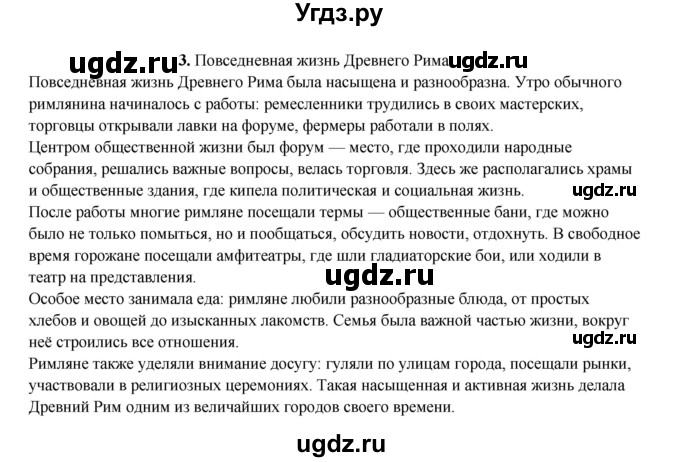 Угдз.ру

ugdz.ru 3. Повседневная жизнь Древнего Рима ugdz.ru

Повседневная жизнь Древнего Рима была насыщена и разнообразна. Утро обычного римлянина начиналось с работы: ремесленники трудились в своих мастерских, торговцы открывали лавки на форуме, фермеры работали в полях.

Центром общественной жизни был форум — место, где проходили народные собрания, решались важные вопросы, велась торговля. Здесь же располагались храмы и общественные здания, где кипела политическая и социальная жизнь. ugdz.ru

После работы многие римляне посещали термы — общественные бани, где можно было не только помыться, но и пообщаться, обсудить новости, отдохнуть. В свободное время горожане посещали амфитеатры, где шли гладиаторские бои, или ходили в театр на представления.

ugdz.ru

Особое место занимала еда: римляне любили разнообразные блюда, от простых хлебов и овощей до изысканных лакомств. Семья была важной частью жизни, вокруг неё строились все отношения.

ugdz.ru

Римляне также уделяли внимание досугу: гуляли по улицам города, посещали рынки, участвовали в религиозных церемониях. Такая насыщенная и активная жизнь делала Древний Рим одним из величайших городов своего времени.

ugdz.ru